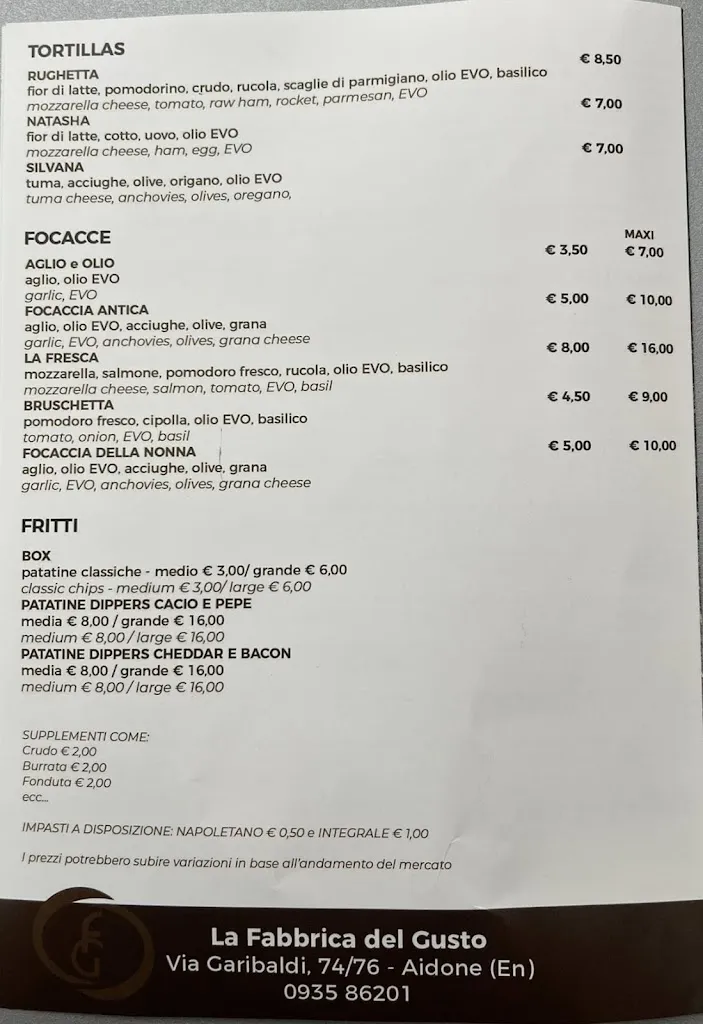 TORTILLAS

RUGHETTA € 8,50
fior di latte, pomodorino, crudo, rucola, scaglie di parmigiano, olio EVO, basilico
mozzarella cheese, tomato, raw ham, rocket, parmesan, EVO

NATASHA € 7,00
fior di latte, cotto, uovo, olio EVO
mozzarella cheese, ham, egg, EVO

SILVANA € 7,00
tuma, acciughe, olive, origano, olio EVO
tuma cheese, anchovies, olives, oregano,

FOCACCE MAXI

AGLIO e OLIO € 3,50 € 7,00
aglio, olio EVO
garlic, EVO

FOCACCIA ANTICA € 5,00 € 10,00
aglio, olio EVO, acciughe, olive, grana
garlic, EVO, anchovies, olives, grana cheese

LA FRESCA € 8,00 € 16,00
mozzarella, salmone, pomodoro fresco, rucola, olio EVO, basilico
mozzarella cheese, salmon, tomato, EVO, basil

BRUSCHETTA € 4,50 € 9,00
pomodoro fresco, cipolla, olio EVO, basilico
tomato, onion, EVO, basil

FOCACCIA DELLA NONNA € 5,00 € 10,00
aglio, olio EVO, acciughe, olive, grana
garlic, EVO, anchovies, olives, grana cheese

FRITTI

BOX
patatine classiche - medio € 3,00/ grande € 6,00
classic chips - medium € 3,00/ large € 6,00
PATATINE DIPPERS CACIO E PEPE
media € 8,00 / grande € 16,00
medium € 8,00 / large € 16,00
PATATINE DIPPERS CHEDDAR E BACON
media € 8,00 / grande € 16,00
medium € 8,00 / large € 16,00

SUPPLEMENTI COME:
Crudo € 2,00
Burrata € 2,00
Fonduta € 2,00
ecc...

IMPASTI A DISPOSIZIONE: NAPOLETANO € 0,50 e INTEGRALE € 1,00

I prezzi potrebbero subire variazioni in base all'andamento del mercato

La Fabbrica del Gusto
Via Garibaldi, 74/76 - Aidone (En)
0935 86201